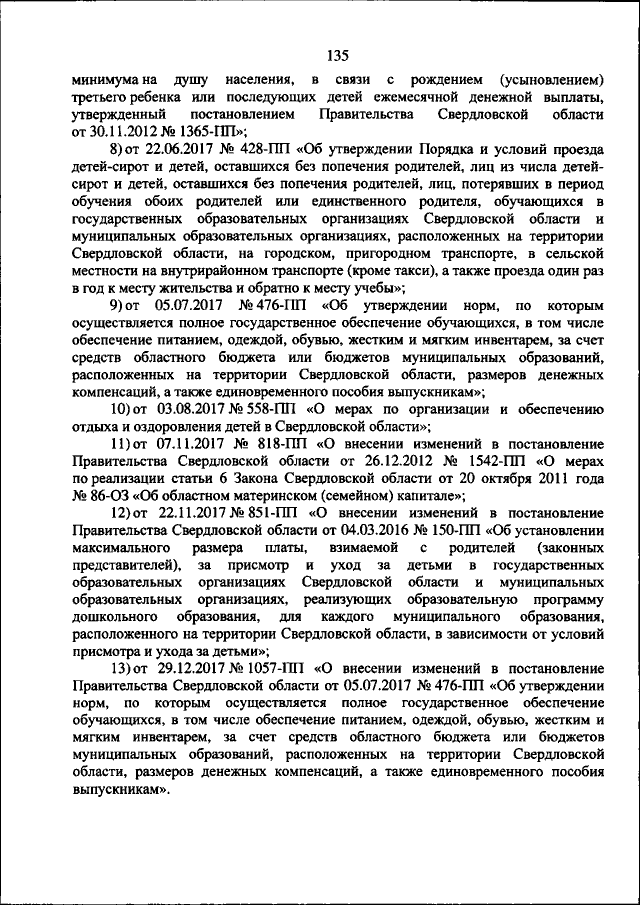 135

минимума на душу населения, в связи с рождением (усыновлением) третьего ребенка или последующих детей ежемесячной денежной выплаты, утвержденный постановлением Правительства Свердловской области от 30.11.2012 № 1365-ПП»;

8) от 22.06.2017 № 428-ПП «Об утверждении Порядка и условий проезда детей-сирот и детей, оставшихся без попечения родителей, лиц из числа детей-сирот и детей, оставшихся без попечения родителей, лиц, потерявших в период обучения обоих родителей или единственного родителя, обучающихся в государственных образовательных организациях Свердловской области и муниципальных образовательных организациях, расположенных на территории Свердловской области, на городском, пригородном транспорте, в сельской местности на внутрирайонном транспорте (кроме такси), а также проезда один раз в год к месту жительства и обратно к месту учебы»;

9) от 05.07.2017 № 476-ПП «Об утверждении норм, по которым осуществляется полное государственное обеспечение обучающихся, в том числе обеспечение питанием, одеждой, обувью, жестким и мягким инвентарем, за счет средств областного бюджета или бюджетов муниципальных образований, расположенных на территории Свердловской области, размеров денежных компенсаций, а также единовременного пособия выпускникам»;

10) от 03.08.2017 № 558-ПП «О мерах по организации и обеспечению отдыха и оздоровления детей в Свердловской области»;

11) от 07.11.2017 № 818-ПП «О внесении изменений в постановление Правительства Свердловской области от 26.12.2012 № 1542-ПП «О мерах по реализации статьи 6 Закона Свердловской области от 20 октября 2011 года № 86-ОЗ «Об областном материнском (семейном) капитале»;

12) от 22.11.2017 № 851-ПП «О внесении изменений в постановление Правительства Свердловской области от 04.03.2016 № 150-ПП «Об установлении максимального размера платы, взимаемой с родителей (законных представителей), за присмотр и уход за детьми в государственных образовательных организациях Свердловской области и муниципальных образовательных организациях, реализующих образовательную программу дошкольного образования, для каждого муниципального образования, расположенного на территории Свердловской области, в зависимости от условий присмотра и ухода за детьми»;

13) от 29.12.2017 № 1057-ПП «О внесении изменений в постановление Правительства Свердловской области от 05.07.2017 № 476-ПП «Об утверждении норм, по которым осуществляется полное государственное обеспечение обучающихся, в том числе обеспечение питанием, одеждой, обувью, жестким и мягким инвентарем, за счет средств областного бюджета или бюджетов муниципальных образований, расположенных на территории Свердловской области, размеров денежных компенсаций, а также единовременного пособия выпускникам».